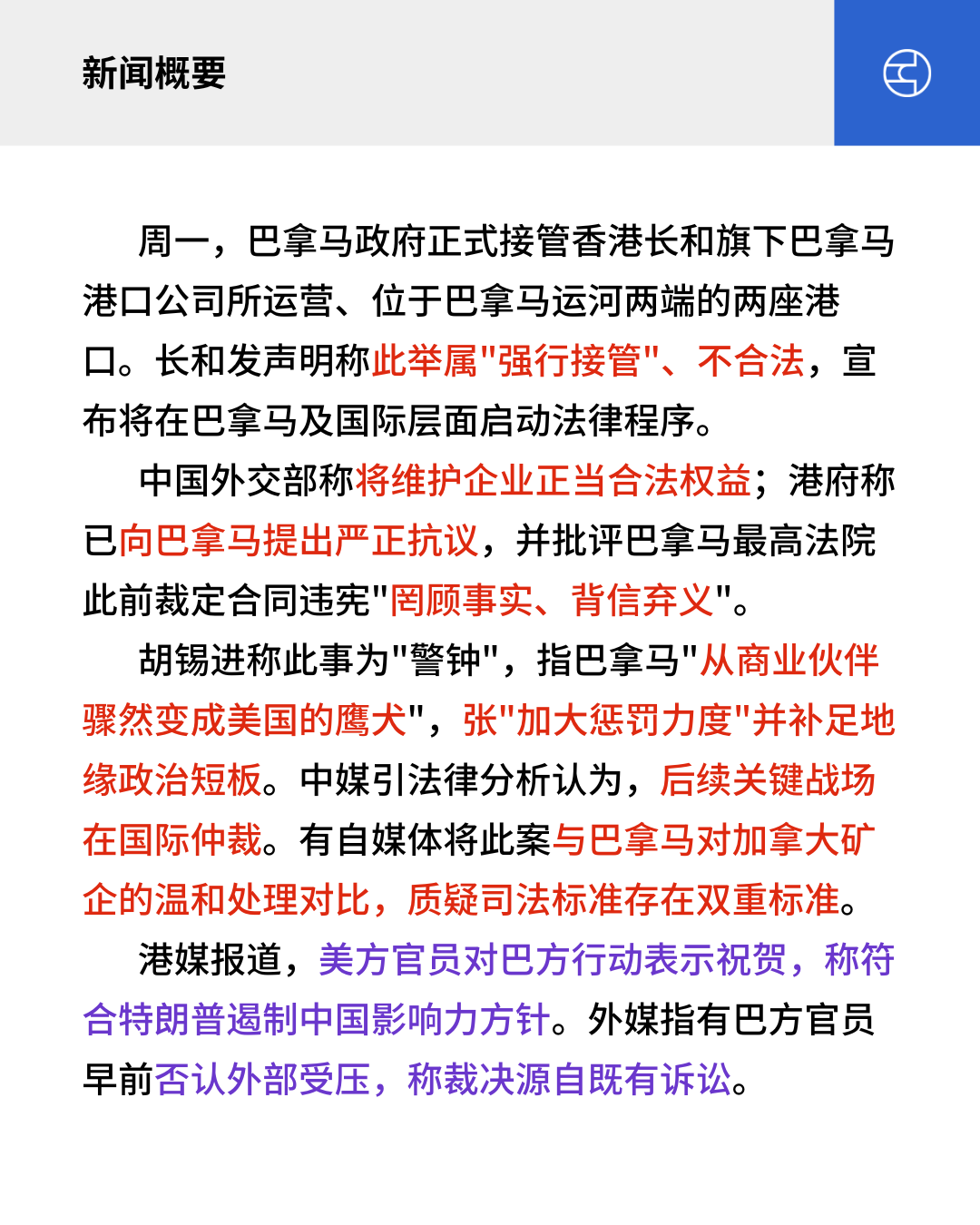 新闻概要

周一，巴拿马政府正式接管香港长和旗下巴拿马港口公司所运营、位于巴拿马运河两端的两座港口。长和发声明称此举属"强行接管"、不合法，宣布将在巴拿马及国际层面启动法律程序。

中国外交部称将维护企业正当合法权益；港府称已向巴拿马提出严正抗议，并批评巴拿马最高法院此前裁定合同违宪"罔顾事实、背信弃义"。

胡锡进称此事为"警钟"，指巴拿马"从商业伙伴骤然变成美国的鹰犬"，张"加大惩罚力度"并补足地缘政治短板。中媒引法律分析认为，后续关键战场在国际仲裁。有自媒体将此案与巴拿马对加拿大矿企的温和处理对比，质疑司法标准存在双重标准。

港媒报道，美方官员对巴方行动表示祝贺，称符合特朗普遏制中国影响力方针。外媒指有巴方官员早前否认外部受压，称裁决源自既有诉讼。